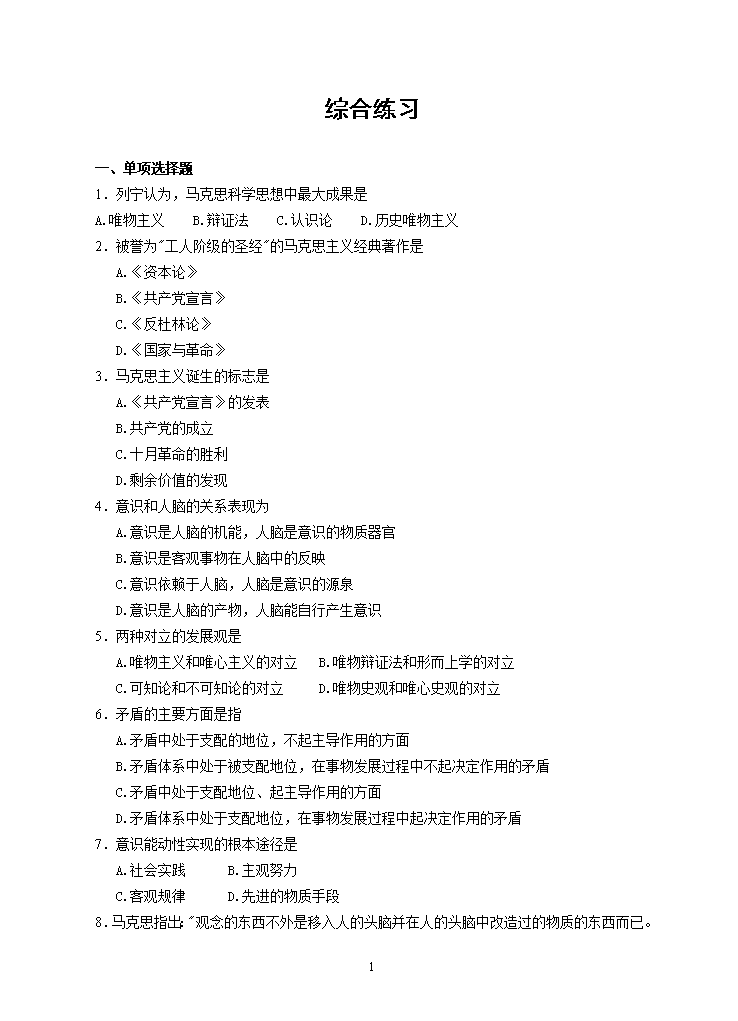 综合练习

一、单项选择题

1．列宁认为，马克思科学思想中最大成果是

A.唯物主义　B.辩证法　C.认识论　D.历史唯物主义

2．被誉为"工人阶级的圣经"的马克思主义经典著作是

A.《资本论》

B.《共产党宣言》

C.《反杜林论》

D.《国家与革命》

3．马克思主义诞生的标志是

A.《共产党宣言》的发表

B.共产党的成立

C.十月革命的胜利

D.剩余价值的发现

4．意识和人脑的关系表现为

A.意识是人脑的机能，人脑是意识的物质器官

B.意识是客观事物在人脑中的反映

C.意识依赖于人脑，人脑是意识的源泉

D.意识是人脑的产物，人脑能自行产生意识

5．两种对立的发展观是

A.唯物主义和唯心主义的对立　B.唯物辩证法和形而上学的对立

C.可知论和不可知论的对立　D.唯物史观和唯心史观的对立

6．矛盾的主要方面是指

A.矛盾中处于支配的地位，不起主导作用的方面

B.矛盾体系中处于被支配地位，在事物发展过程中不起决定作用的矛盾

C.矛盾中处于支配地位、起主导作用的方面

D.矛盾体系中处于支配地位，在事物发展过程中起决定作用的矛盾

7．意识能动性实现的根本途径是

A.社会实践　B.主观努力

C.客观规律　D.先进的物质手段

8.马克思指出:"观念的东西不外是移入人的头脑并在人的头脑中改造过的物质的东西而已。

1